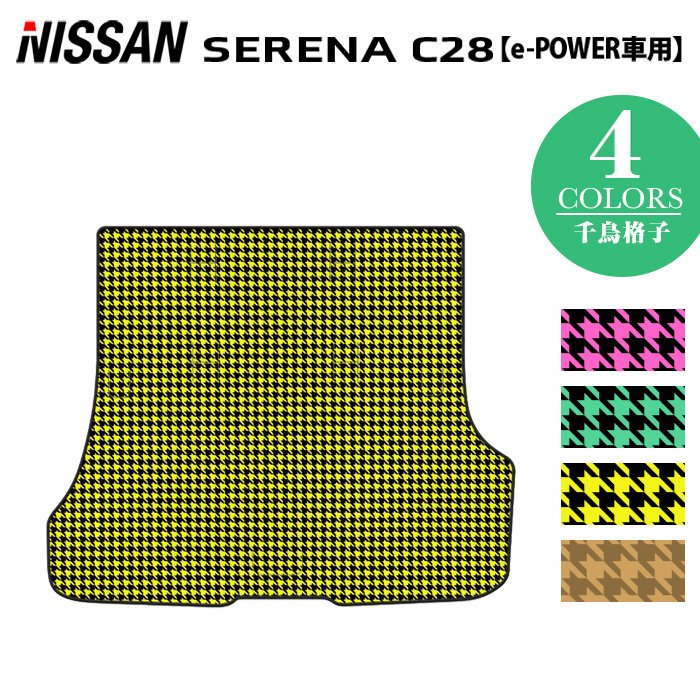 NISSAN SERENA C28【e-POWER車用】

4
COLORS
千鳥格子